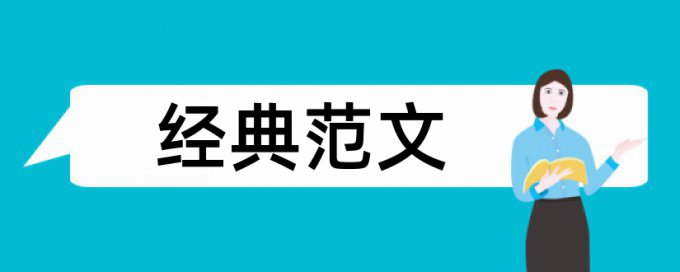 经典范文